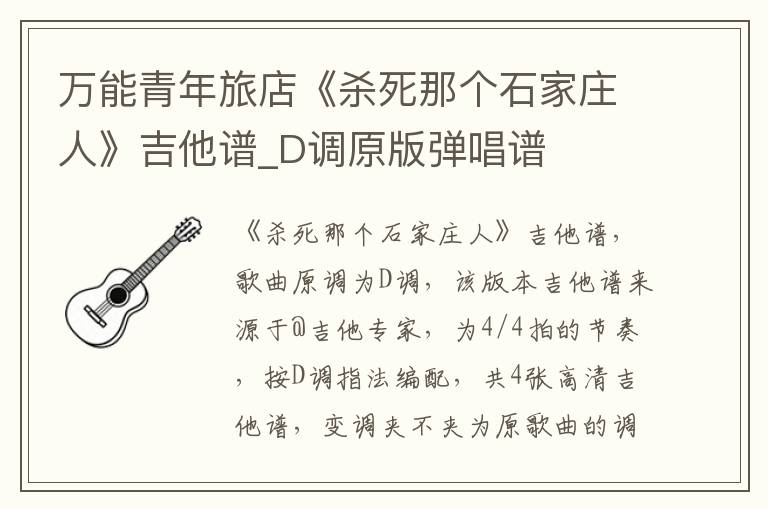 万能青年旅店《杀死那个石家庄人》吉他谱_D调原版弹唱谱

《杀死那个石家庄人》吉他谱，歌曲原调为D调，该版本吉他谱来源于@吉他专家，为4/4拍的节奏，按D调指法编配，共4张高清吉他谱，变调夹不夹为原歌曲的调